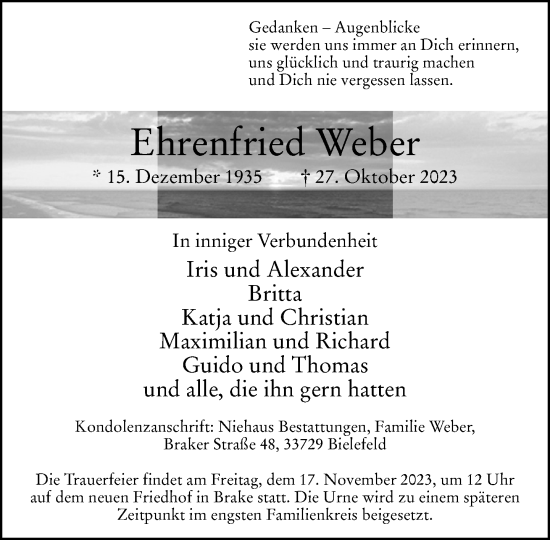 Gedanken – Augenblicke
sie werden uns immer an Dich erinnern,
uns glücklich und traurig machen
und Dich nie vergessen lassen.

Ehrenfried Weber

* 15. Dezember 1935 † 27. Oktober 2023

In inniger Verbundenheit

Iris und Alexander
Britta
Katja und Christian
Maximilian und Richard
Guido und Thomas
und alle, die ihn gern hatten

Kondolenzanschrift: Niehaus Bestattungen, Familie Weber,
Braker Straße 48, 33729 Bielefeld

Die Trauerfeier findet am Freitag, dem 17. November 2023, um 12 Uhr auf dem neuen Friedhof in Brake statt. Die Urne wird zu einem späteren Zeitpunkt im engsten Familienkreis beigesetzt.